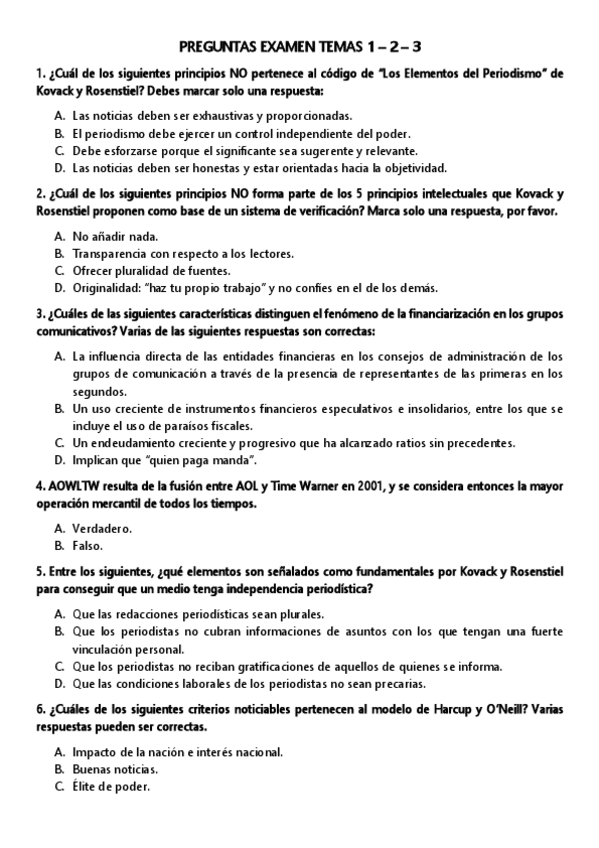 PREGUNTAS EXAMEN TEMAS 1 – 2 – 3

1. ¿Cuál de los siguientes principios NO pertenece al código de "Los Elementos del Periodismo" de Kovack y Rosenstiel? Debes marcar solo una respuesta:

A. Las noticias deben ser exhaustivas y proporcionadas.
B. El periodismo debe ejercer un control independiente del poder.
C. Debe esforzarse porque el significante sea sugerente y relevante.
D. Las noticias deben ser honestas y estar orientadas hacia la objetividad.

2. ¿Cuál de los siguientes principios NO forma parte de los 5 principios intelectuales que Kovack y Rosenstiel proponen como base de un sistema de verificación? Marca solo una respuesta, por favor.

A. No añadir nada.
B. Transparencia con respecto a los lectores.
C. Ofrecer pluralidad de fuentes.
D. Originalidad: "haz tu propio trabajo" y no confíes en el de los demás.

3. ¿Cuáles de las siguientes características distinguen el fenómeno de la financiarización en los grupos comunicativos? Varias de las siguientes respuestas son correctas:

A. La influencia directa de las entidades financieras en los consejos de administración de los grupos de comunicación a través de la presencia de representantes de las primeras en los segundos.
B. Un uso creciente de instrumentos financieros especulativos e insolidarios, entre los que se incluye el uso de paraísos fiscales.
C. Un endeudamiento creciente y progresivo que ha alcanzado ratios sin precedentes.
D. Implican que "quien paga manda".

4. AOWLTW resulta de la fusión entre AOL y Time Warner en 2001, y se considera entonces la mayor operación mercantil de todos los tiempos.

A. Verdadero.
B. Falso.

5. Entre los siguientes, ¿qué elementos son señalados como fundamentales por Kovack y Rosenstiel para conseguir que un medio tenga independencia periodística?

A. Que las redacciones periodísticas sean plurales.
B. Que los periodistas no cubran informaciones de asuntos con los que tengan una fuerte vinculación personal.
C. Que los periodistas no reciban gratificaciones de aquellos de quienes se informa.
D. Que las condiciones laborales de los periodistas no sean precarias.

6. ¿Cuáles de los siguientes criterios noticiables pertenecen al modelo de Harcup y O'Neill? Varias respuestas pueden ser correctas.

A. Impacto de la nación e interés nacional.
B. Buenas noticias.
C. Élite de poder.